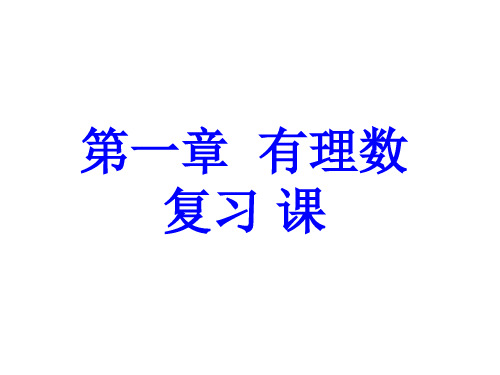 第一章 有理数
复习 课